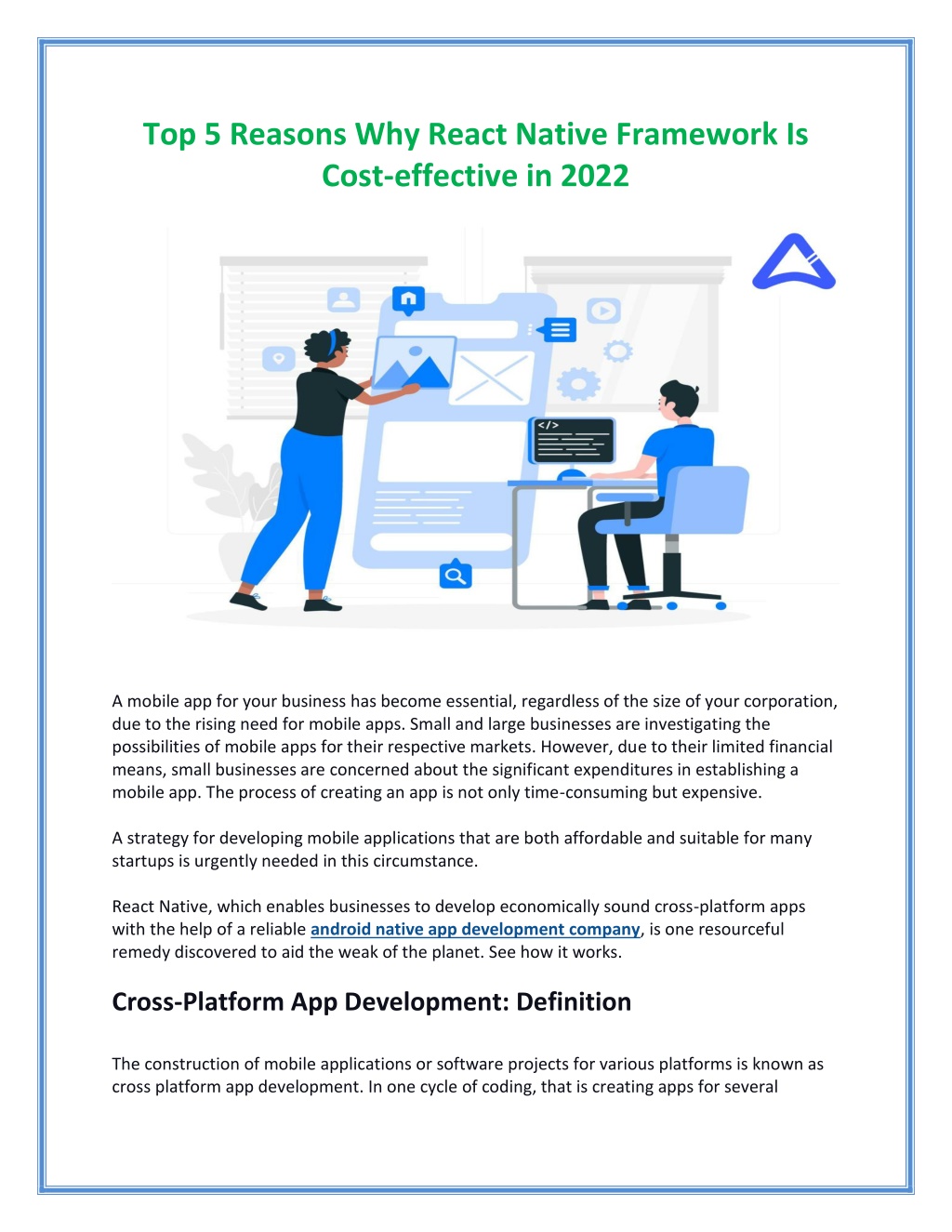 Top 5 Reasons Why React Native Framework Is Cost-effective in 2022

</>

A mobile app for your business has become essential, regardless of the size of your corporation, due to the rising need for mobile apps. Small and large businesses are investigating the possibilities of mobile apps for their respective markets. However, due to their limited financial means, small businesses are concerned about the significant expenditures in establishing a mobile app. The process of creating an app is not only time-consuming but expensive.

A strategy for developing mobile applications that are both affordable and suitable for many startups is urgently needed in this circumstance.

React Native, which enables businesses to develop economically sound cross-platform apps with the help of a reliable android native app development company, is one resourceful remedy discovered to aid the weak of the planet. See how it works.

Cross-Platform App Development: Definition

The construction of mobile applications or software projects for various platforms is known as cross platform app development. In one cycle of coding, that is creating apps for several